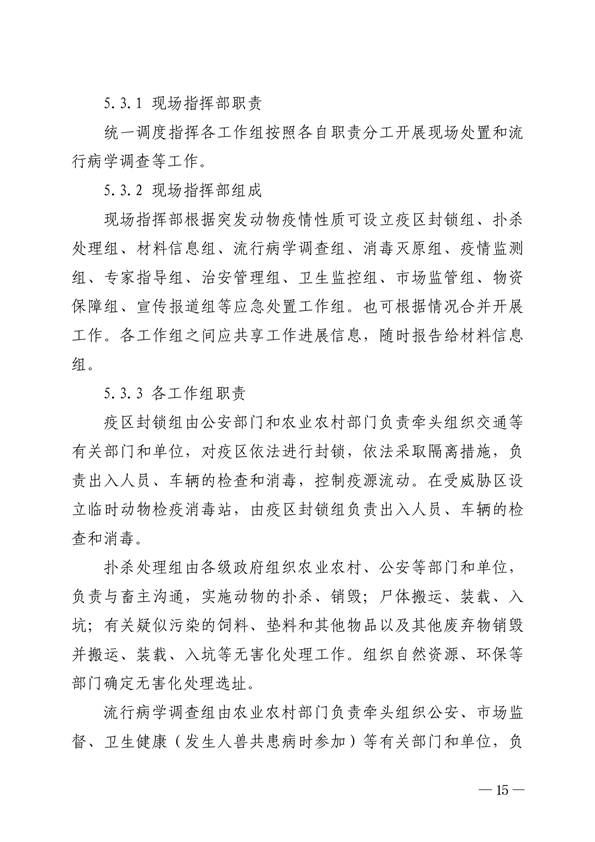 5.3.1 现场指挥部职责

统一调度指挥各工作组按照各自职责分工开展现场处置和流行病学调查等工作。

5.3.2 现场指挥部组成

现场指挥部根据突发动物疫情性质可设立疫区封锁组、扑杀处理组、材料信息组、流行病学调查组、消毒灭原组、疫情监测组、专家指导组、治安管理组、卫生监控组、市场监管组、物资保障组、宣传报道组等应急处置工作组。也可根据情况合并开展工作。各工作组之间应共享工作进展信息，随时报告给材料信息组。

5.3.3 各工作组职责

疫区封锁组由公安部门和农业农村部门负责牵头组织交通等有关部门和单位，对疫区依法进行封锁，依法采取隔离措施，负责出入人员、车辆的检查和消毒，控制疫源流动。在受威胁区设立临时动物检疫消毒站，由疫区封锁组负责出入人员、车辆的检查和消毒。

扑杀处理组由各级政府组织农业农村、公安等部门和单位，负责与畜主沟通，实施动物的扑杀、销毁；尸体搬运、装载、入坑；有关疑似污染的饲料、垫料和其他物品以及其他废弃物销毁并搬运、装载、入坑等无害化处理工作。组织自然资源、环保等部门确定无害化处理选址。

流行病学调查组由农业农村部门负责牵头组织公安、市场监督、卫生健康（发生人兽共患病时参加）等有关部门和单位，负

— 15 —